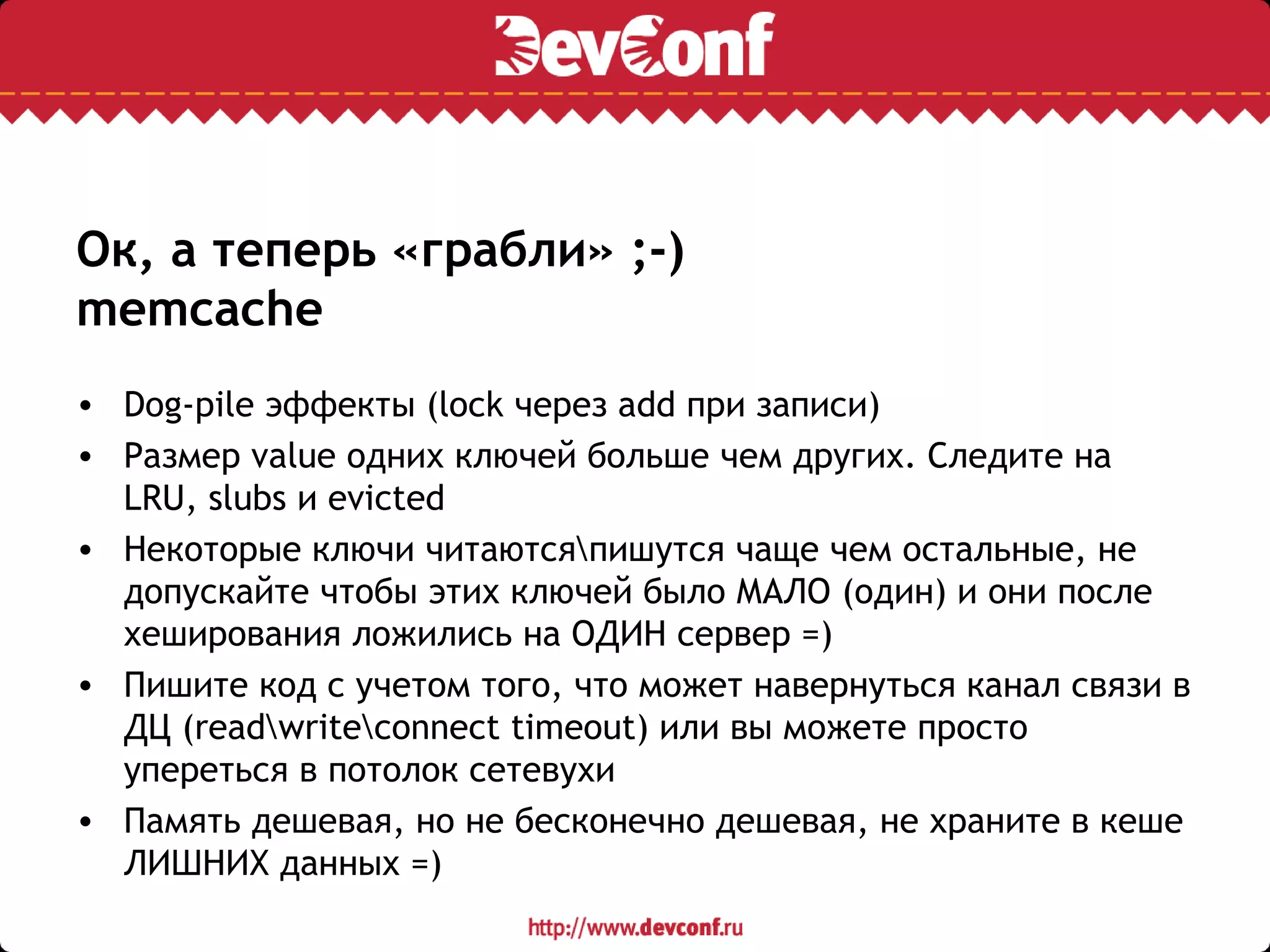 DevConf

Ок, а теперь «грабли» ;-)
memcache

• Dog-pile эффекты (lock через add при записи)
• Размер value одних ключей больше чем других. Следите на LRU, slubs и evicted
• Некоторые ключи читаются\пишутся чаще чем остальные, не допускайте чтобы этих ключей было МАЛО (один) и они после хеширования ложились на ОДИН сервер =)
• Пишите код с учетом того, что может навернуться канал связи в ДЦ (read\write\connect timeout) или вы можете просто упереться в потолок сетевухи
• Память дешевая, но не бесконечно дешевая, не храните в кеше ЛИШНИХ данных =)

http://www.devconf.ru